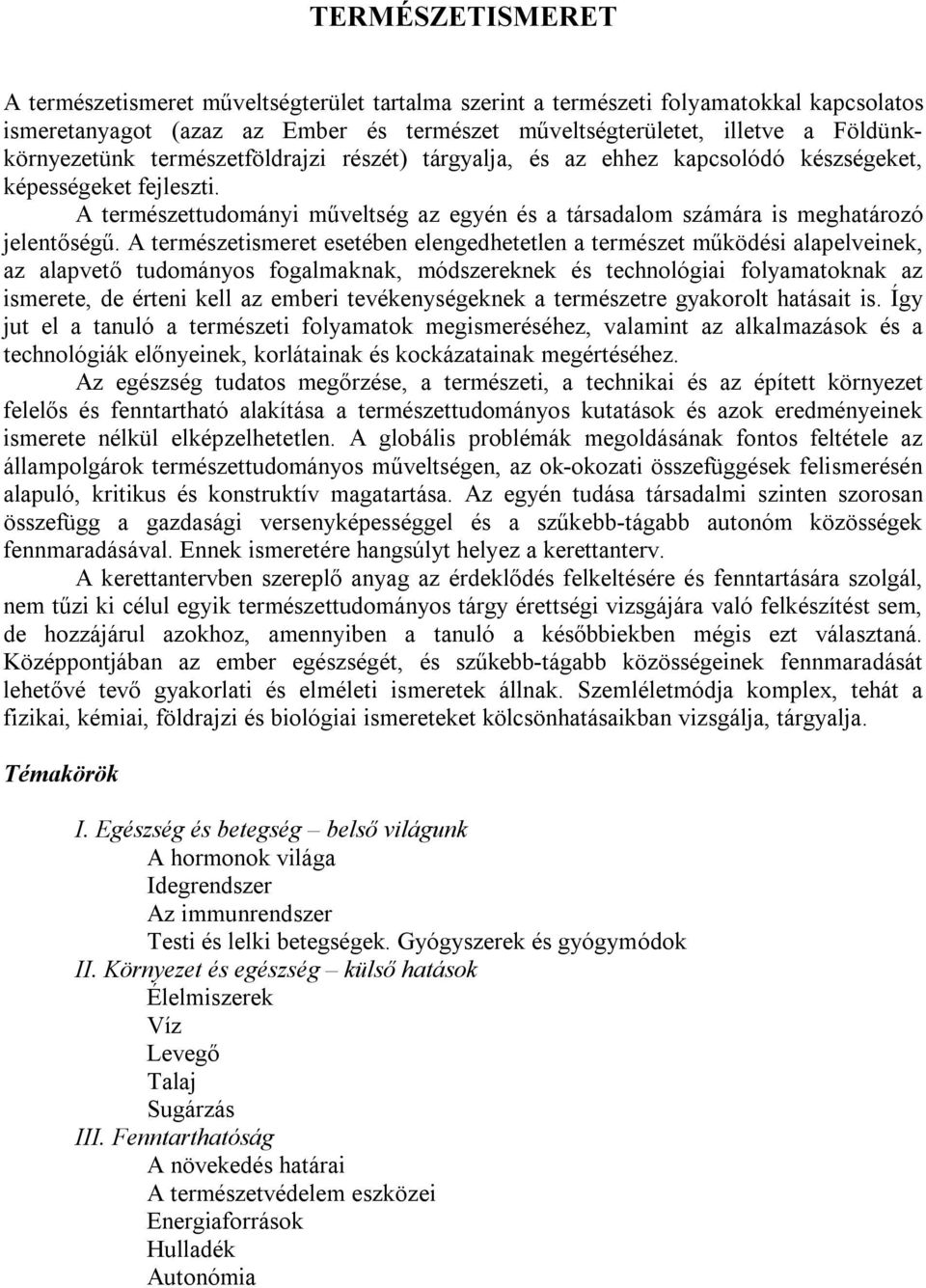 TERMÉSZETISMERET

A természetismeret műveltségterület tartalma szerint a természeti folyamatokkal kapcsolatos ismeretanyagot (azaz az Ember és természet műveltségterületet, illetve a Földünk-környezetünk természetföldrajzi részét) tárgyalja, és az ehhez kapcsolódó készségeket, képességeket fejleszti.

A természettudományi műveltség az egyén és a társadalom számára is meghatározó jelentőségű. A természetismeret esetében elengedhetetlen a természet működési alapelveinek, az alapvető tudományos fogalmaknak, módszereknek és technológiai folyamatoknak az ismerete, de érteni kell az emberi tevékenységeknek a természetre gyakorolt hatásait is. Így jut el a tanuló a természeti folyamatok megismeréséhez, valamint az alkalmazások és a technológiák előnyeinek, korlátainak és kockázatainak megértéséhez.

Az egészség tudatos megőrzése, a természeti, a technikai és az épített környezet felelős és fenntartható alakítása a természettudományos kutatások és azok eredményeinek ismerete nélkül elképzelhetetlen. A globális problémák megoldásának fontos feltétele az állampolgárok természettudományos műveltségen, az ok-okozati összefüggések felismerésén alapuló, kritikus és konstruktív magatartása. Az egyén tudása társadalmi szinten szorosan összefügg a gazdasági versenyképességgel és a szűkebb-tágabb autonóm közösségek fennmaradásával. Ennek ismeretére hangsúlyt helyez a kerettanterv.

A kerettantervben szereplő anyag az érdeklődés felkeltésére és fenntartására szolgál, nem tűzi ki célul egyik természettudományos tárgy érettségi vizsgájára való felkészítést sem, de hozzájárul azokhoz, amennyiben a tanuló a későbbiekben mégis ezt választaná. Középpontjában az ember egészségét, és szűkebb-tágabb közösségeinek fennmaradását lehetővé tevő gyakorlati és elméleti ismeretek állnak. Szemléletmódja komplex, tehát a fizikai, kémiai, földrajzi és biológiai ismereteket kölcsönhatásaikban vizsgálja, tárgyalja.

Témakörök

I. Egészség és betegség – belső világunk
A hormonok világa
Idegrendszer
Az immunrendszer
Testi és lelki betegségek. Gyógyszerek és gyógymódok
II. Környezet és egészség – külső hatások
Élelmiszerek
Víz
Levegő
Talaj
Sugárzás
III. Fenntarthatóság
A növekedés határai
A természetvédelem eszközei
Energiaforrások
Hulladék
Autonómia